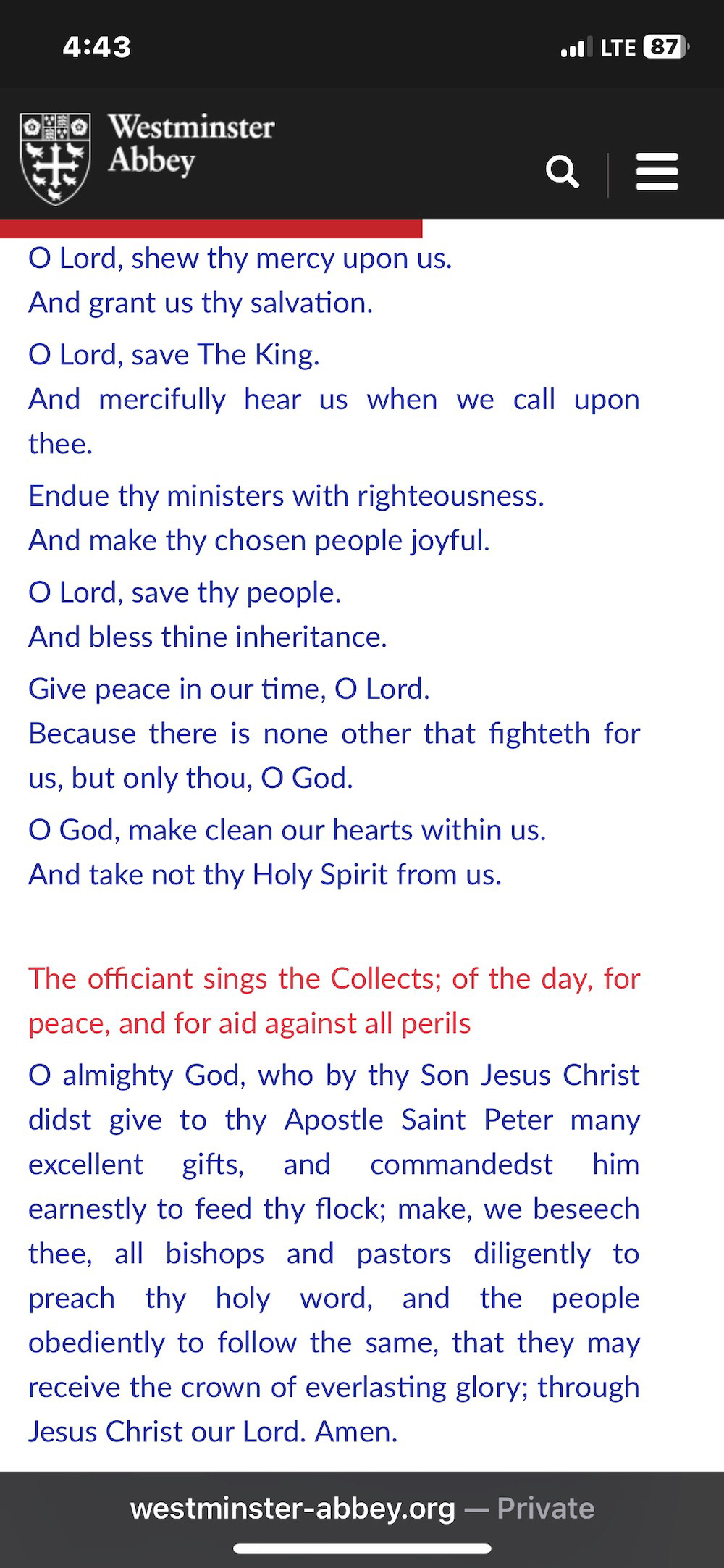 4:43

LTE 87

Westminster Abbey

O Lord, shew thy mercy upon us.
And grant us thy salvation.

O Lord, save The King.
And mercifully hear us when we call upon thee.

Endue thy ministers with righteousness.
And make thy chosen people joyful.

O Lord, save thy people.
And bless thine inheritance.

Give peace in our time, O Lord.
Because there is none other that fighteth for us, but only thou, O God.

O God, make clean our hearts within us.
And take not thy Holy Spirit from us.

The officiant sings the Collects; of the day, for peace, and for aid against all perils

O almighty God, who by thy Son Jesus Christ didst give to thy Apostle Saint Peter many excellent gifts, and commandedst him earnestly to feed thy flock; make, we beseech thee, all bishops and pastors diligently to preach thy holy word, and the people obediently to follow the same, that they may receive the crown of everlasting glory; through Jesus Christ our Lord. Amen.

westminster-abbey.org — Private